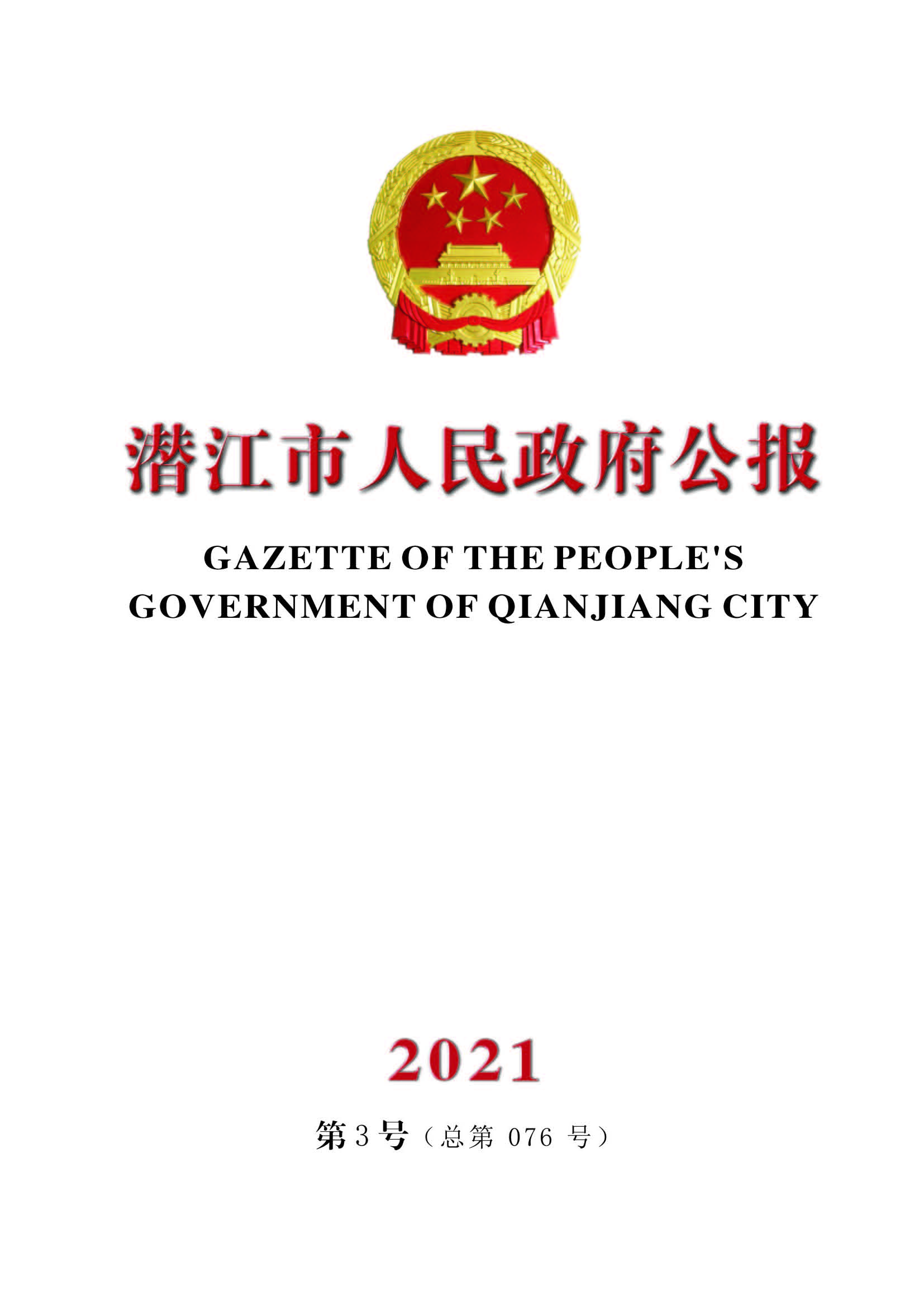 潜江市人民政府公报

GAZETTE OF THE PEOPLE'S GOVERNMENT OF QIANJIANG CITY

2021

第3号（总第 076 号）